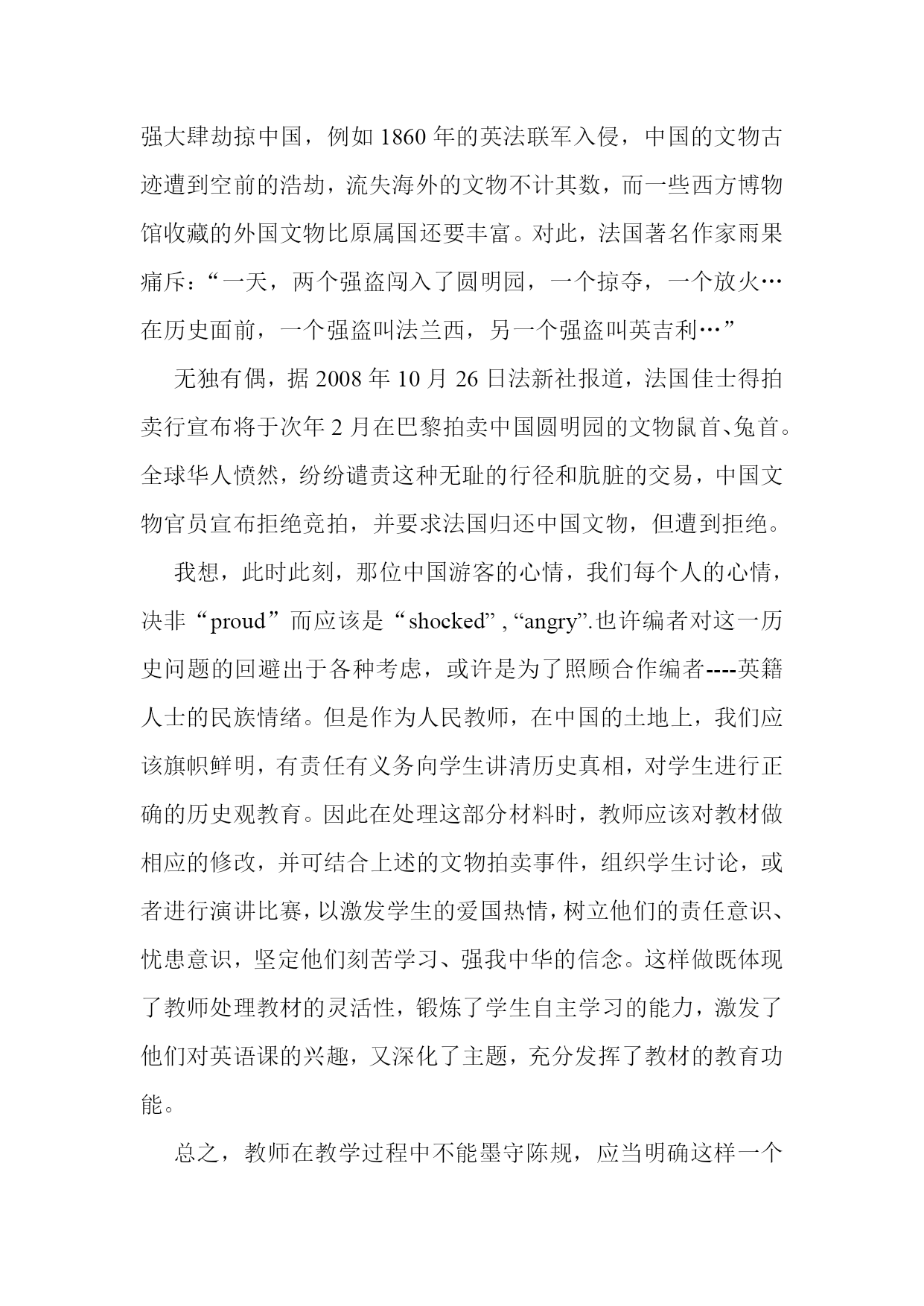 强大肆劫掠中国，例如 1860 年的英法联军入侵，中国的文物古迹遭到空前的浩劫，流失海外的文物不计其数，而一些西方博物馆收藏的外国文物比原属国还要丰富。对此，法国著名作家雨果痛斥：“一天，两个强盗闯入了圆明园，一个掠夺，一个放火…在历史面前，一个强盗叫法兰西，另一个强盗叫英吉利…”

无独有偶，据 2008 年 10 月 26 日法新社报道，法国佳士得拍卖行宣布将于次年 2 月在巴黎拍卖中国圆明园的文物鼠首、兔首。全球华人愤然，纷纷谴责这种无耻的行径和肮脏的交易，中国文物官员宣布拒绝竞拍，并要求法国归还中国文物，但遭到拒绝。

我想，此时此刻，那位中国游客的心情，我们每个人的心情，决非“proud”而应该是“shocked” , “angry”.也许编者对这一历史问题的回避出于各种考虑，或许是为了照顾合作编者----英籍人士的民族情绪。但是作为人民教师，在中国的土地上，我们应该旗帜鲜明，有责任有义务向学生讲清历史真相，对学生进行正确的历史观教育。因此在处理这部分材料时，教师应该对教材做相应的修改，并可结合上述的文物拍卖事件，组织学生讨论，或者进行演讲比赛，以激发学生的爱国热情，树立他们的责任意识、忧患意识，坚定他们刻苦学习、强我中华的信念。这样做既体现了教师处理教材的灵活性，锻炼了学生自主学习的能力，激发了他们对英语课的兴趣，又深化了主题，充分发挥了教材的教育功能。

总之，教师在教学过程中不能墨守陈规，应当明确这样一个